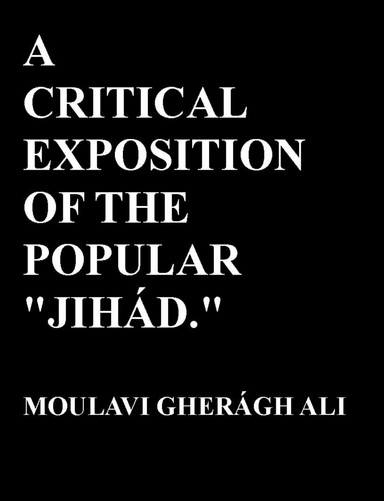 A CRITICAL EXPOSITION OF THE POPULAR "JIHÁD."

MOULAVI GHERÁGH ALI